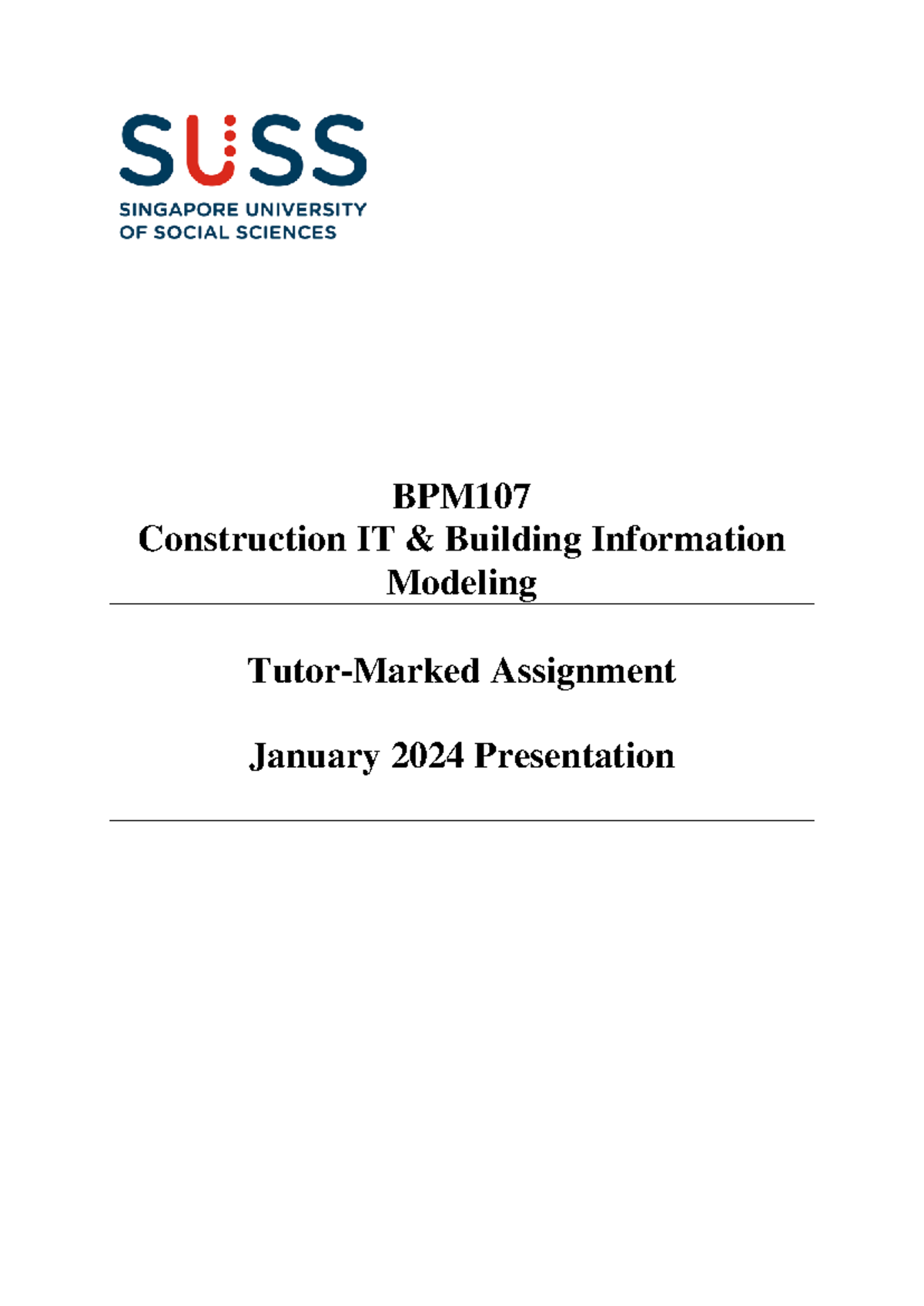 SUSS
SINGAPORE UNIVERSITY OF SOCIAL SCIENCES

BPM107
Construction IT & Building Information Modeling

Tutor-Marked Assignment

January 2024 Presentation